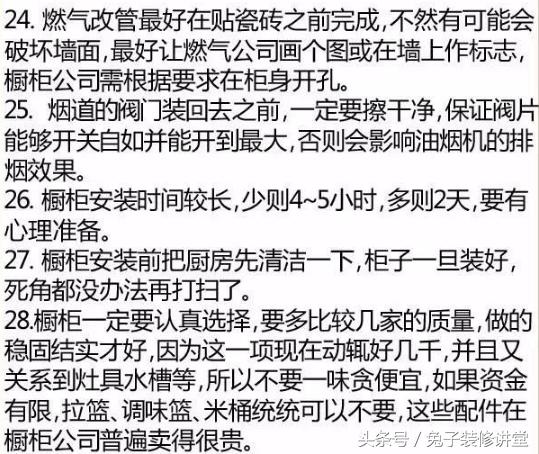 24. 燃气改管最好在贴瓷砖之前完成，不然有可能会破坏墙面，最好让燃气公司画个图或在墙上作标志，橱柜公司需根据要求在柜身开孔。

25. 烟道的阀门装回去之前，一定要擦干净，保证阀片能够开关自如并能开到最大，否则会影响油烟机的排烟效果。

26. 橱柜安装时间较长，少则4~5小时，多则2天，要有心理准备。

27. 橱柜安装前把厨房先清洁一下，柜子一旦装好，死角都没办法再打扫了。

28.橱柜一定要认真选择，要多比较几家的质量，做的稳固结实才好，因为这一项现在动辄好几千，并且又关系到灶具水槽等，所以不要一味贪便宜，如果资金有限，拉篮、调味篮、米桶统统可以不要，这些配件在橱柜公司普遍卖得很贵。

头条号 / 兔子装修讲堂